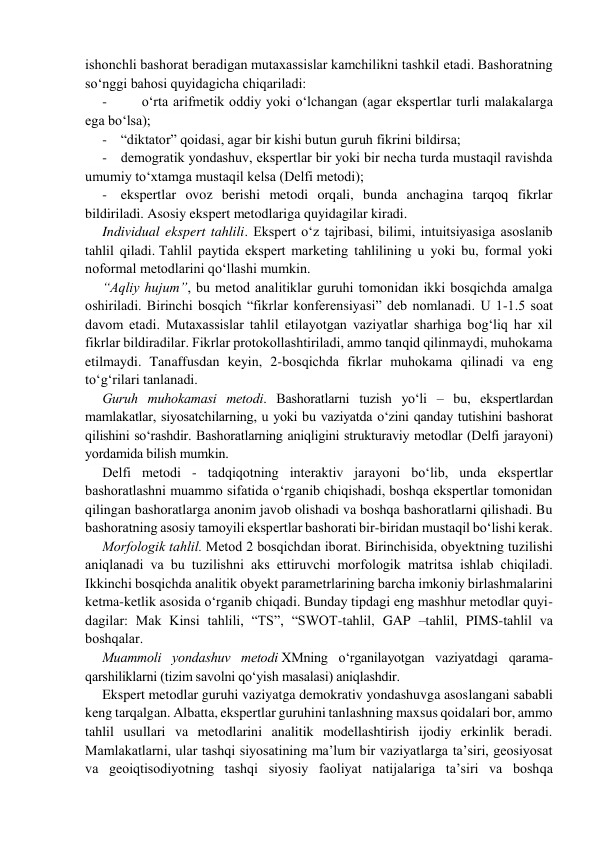 ishonchli bashorat beradigan mutaxassislar kamchilikni tashkil etadi. Bashoratning so‘nggi bahosi quyidagicha chiqariladi:

- o‘rta arifmetik oddiy yoki o‘lchangan (agar ekspertlar turli malakalarga ega bo‘lsa);

- “diktator” qoidasi, agar bir kishi butun guruh fikrini bildirsa;

- demogratik yondashuv, ekspertlar bir yoki bir necha turda mustaqil ravishda umumiy to‘xtamga mustaqil kelsa (Delfi metodi);

- ekspertlar ovoz berishi metodi orqali, bunda anchagina tarqoq fikrlar bildiriladi. Asosiy ekspert metodlariga quyidagilar kiradi.

Individual ekspert tahlili. Ekspert o‘z tajribasi, bilimi, intuitsiyasiga asoslanib tahlil qiladi. Tahlil paytida ekspert marketing tahlilining u yoki bu, formal yoki noformal metodlarini qo‘llashi mumkin.

“Aqliy hujum”, bu metod analitiklar guruhi tomonidan ikki bosqichda amalga oshiriladi. Birinchi bosqich “fikrlar konferensiyasi” deb nomlanadi. U 1-1.5 soat davom etadi. Mutaxassislar tahlil etilayotgan vaziyatlar sharhiga bog‘liq har xil fikrlar bildiradilar. Fikrlar protokollashtiriladi, ammo tanqid qilinmaydi, muhokama etilmaydi. Tanaffusdan keyin, 2-bosqichda fikrlar muhokama qilinadi va eng to‘g‘rilari tanlanadi.

Guruh muhokamasi metodi. Bashoratlarni tuzish yo‘li – bu, ekspertlardan mamlakatlar, siyosatchilarning, u yoki bu vaziyatda o‘zini qanday tutishini bashorat qilishini so‘rashdir. Bashoratlarning aniqligini strukturaviy metodlar (Delfi jarayoni) yordamida bilish mumkin.

Delfi metodi - tadqiqotning interaktiv jarayoni bo‘lib, unda ekspertlar bashoratlashni muammo sifatida o‘rganib chiqishadi, boshqa ekspertlar tomonidan qilingan bashoratlarga anonim javob olishadi va boshqa bashoratlarni qilishadi. Bu bashoratning asosiy tamoyili ekspertlar bashorati bir-biridan mustaqil bo‘lishi kerak.

Morfologik tahlil. Metod 2 bosqichdan iborat. Birinchisida, obyektning tuzilishi aniqlanadi va bu tuzilishni aks ettiruvchi morfologik matritsa ishlab chiqiladi. Ikkinchi bosqichda analitik obyekt parametrlarining barcha imkoniy birlashmalarini ketma-ketlik asosida o‘rganib chiqadi. Bunday tipdagi eng mashhur metodlar quyidagilar: Mak Kinsi tahlili, “TS”, “SWOT-tahlil, GAP –tahlil, PIMS-tahlil va boshqalar.

Muammoli yondashuv metodi XMning o‘rganilayotgan vaziyatdagi qarama-qarshiliklarni (tizim savolni qo‘yish masalasi) aniqlashdir.

Ekspert metodlar guruhi vaziyatga demokrativ yondashuvga asoslangani sababli keng tarqalgan. Albatta, ekspertlar guruhini tanlashning maxsus qoidalari bor, ammo tahlil usullari va metodlarini analitik modellashtirish ijodiy erkinlik beradi. Mamlakatlarni, ular tashqi siyosatining ma’lum bir vaziyatlarga ta’siri, geosiyosat va geoiqtisodiyotning tashqi siyosiy faoliyat natijalariga ta’siri va boshqa